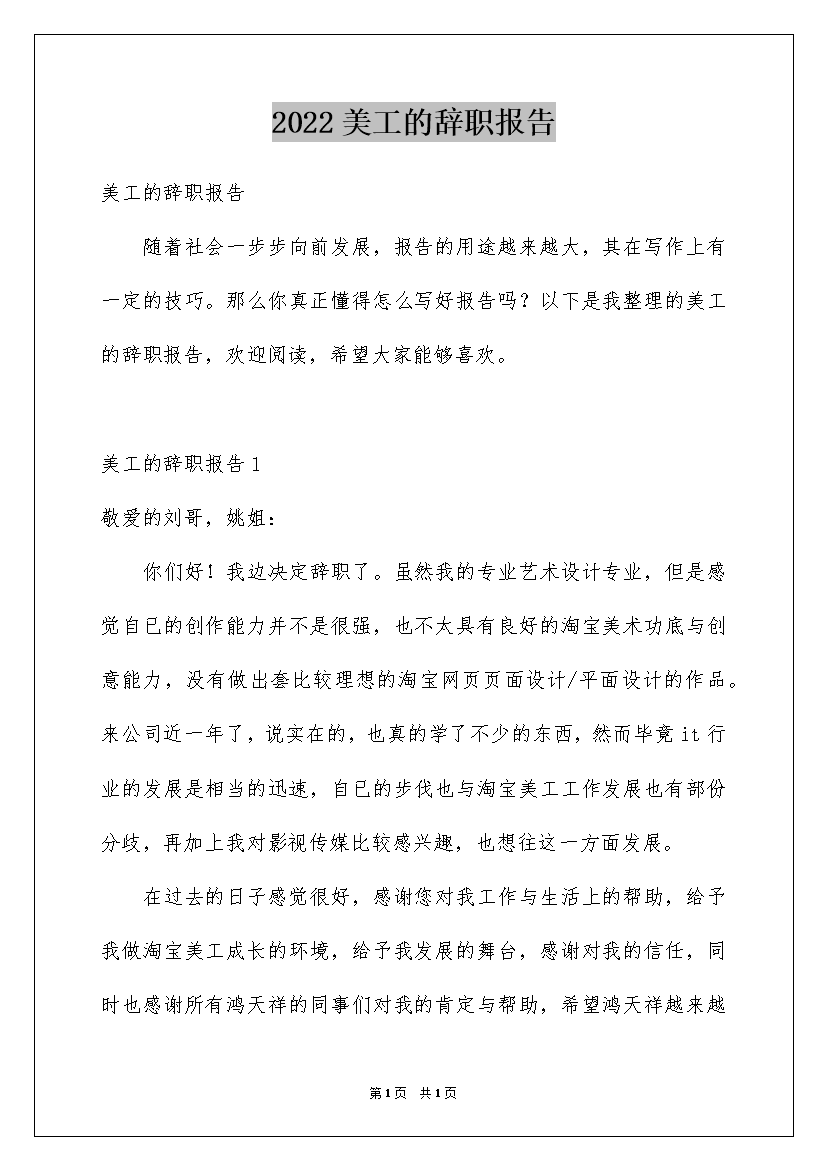 2022美工的辞职报告

美工的辞职报告

随着社会一步步向前发展，报告的用途越来越大，其在写作上有一定的技巧。那么你真正懂得怎么写好报告吗？以下是我整理的美工的辞职报告，欢迎阅读，希望大家能够喜欢。

美工的辞职报告1

敬爱的刘哥，姚姐：

你们好！我边决定辞职了。虽然我的专业艺术设计专业，但是感觉自已的创作能力并不是很强，也不太具有良好的淘宝美术功底与创意能力，没有做出套比较理想的淘宝网页页面设计/平面设计的作品。来公司近一年了，说实在的，也真的学了不少的东西，然而毕竟it行业的发展是相当的迅速，自已的步伐也与淘宝美工工作发展也有部份分歧，再加上我对影视传媒比较感兴趣，也想往这一方面发展。

在过去的日子感觉很好，感谢您对我工作与生活上的帮助，给予我做淘宝美工成长的环境，给予我发展的舞台，感谢对我的信任，同时也感谢所有鸿天祥的同事们对我的肯定与帮助，希望鸿天祥越来越

第1页 共1页